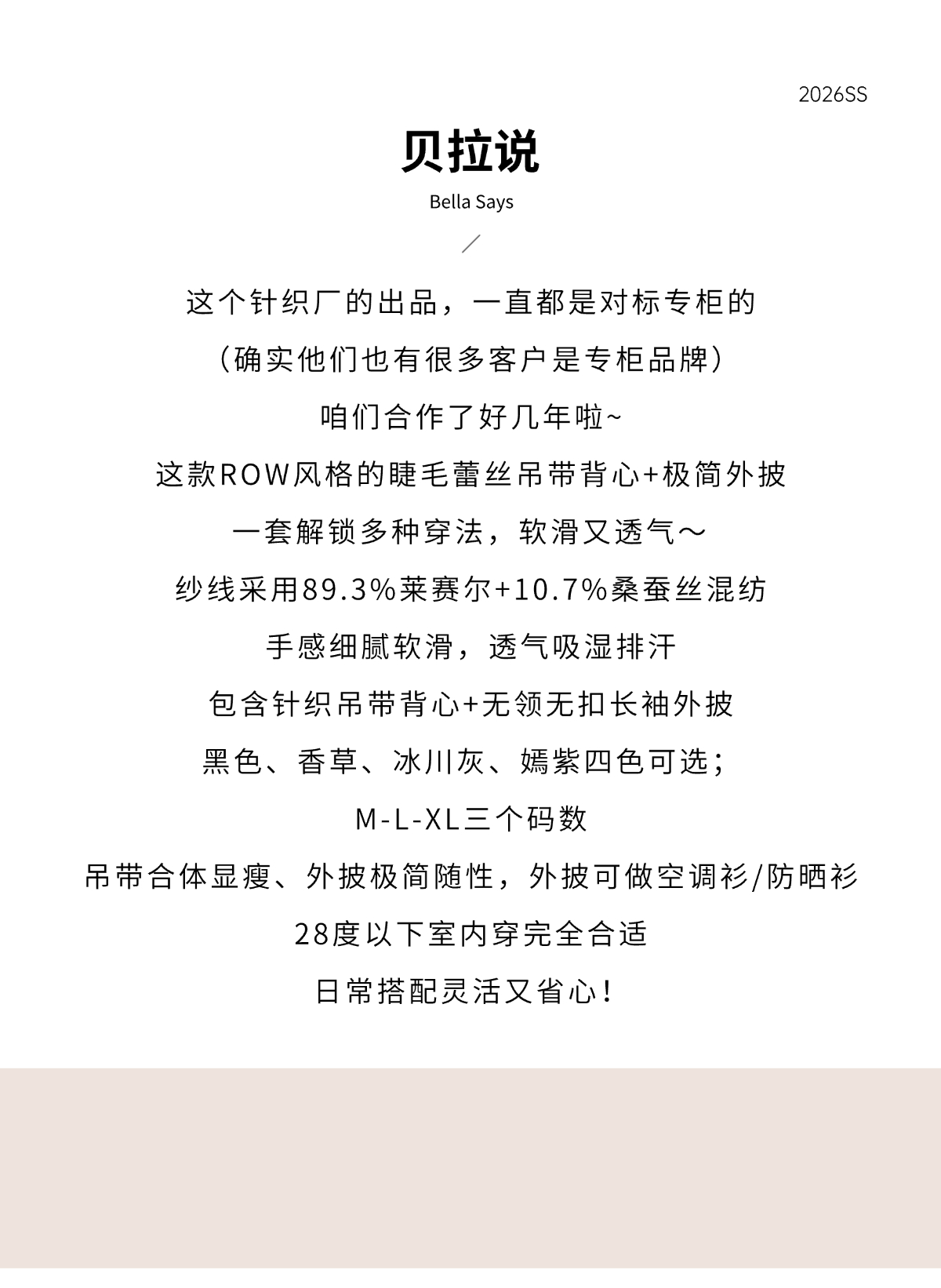 2026SS

贝拉说

Bella Says

/

这个针织厂的出品，一直都是对标专柜的

（确实他们也有很多客户是专柜品牌）

咱们合作了好几年啦~

这款ROW风格的睫毛蕾丝吊带背心+极简外披

一套解锁多种穿法，软滑又透气～

纱线采用89.3%莱赛尔+10.7%桑蚕丝混纺

手感细腻软滑，透气吸湿排汗

包含针织吊带背心+无领无扣长袖外披

黑色、香草、冰川灰、嫣紫四色可选；

M-L-XL三个码数

吊带合体显瘦、外披极简随性，外披可做空调衫/防晒衫

28度以下室内穿完全合适

日常搭配灵活又省心！